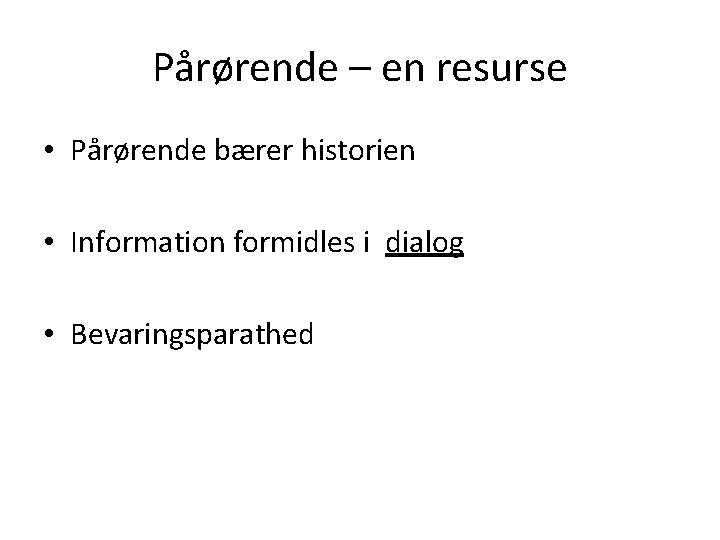 Pårørende – en resurse

• Pårørende bærer historien

• Information formidles i dialog

• Bevaringsparathed